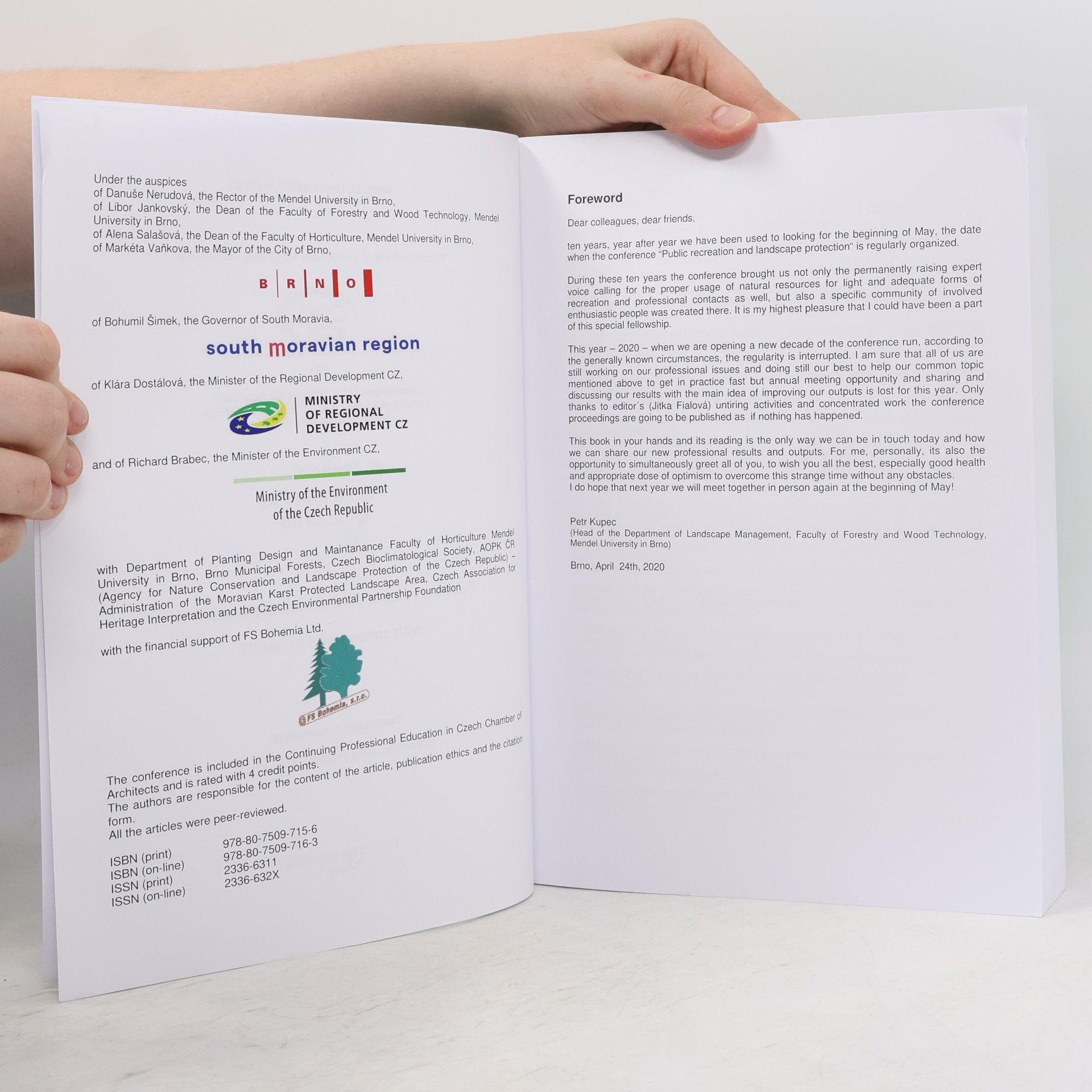 Under the auspices
of Danuše Nerudová, the Rector of the Mendel University in Brno,
of Libor Jankovský, the Dean of the Faculty of Forestry and Wood Technology, Mendel University in Brno,
of Alena Salašová, the Dean of the Faculty of Horticulture, Mendel University in Brno,
of Markéta Vaňkova, the Mayor of the City of Brno,

B R N O

of Bohumil Šimek, the Governor of South Moravia,

south moravian region

of Klára Dostálová, the Minister of the Regional Development CZ,

MINISTRY
OF REGIONAL
DEVELOPMENT CZ

and of Richard Brabec, the Minister of the Environment CZ,

Ministry of the Environment
of the Czech Republic

with Department of Planting Design and Maintanance Faculty of Horticulture Mendel University in Brno, Brno Municipal Forests, Czech Bioclimatological Society, AOPK ČR (Agency for Nature Conservation and Landscape Protection of the Czech Republic) – Administration of the Moravian Karst Protected Landscape Area, Czech Association for Heritage Interpretation and the Czech Environmental Partnership Foundation

with the financial support of FS Bohemia Ltd.

FS Bohemia, s.r.o.

The conference is included in the Continuing Professional Education in Czech Chamber of Architects and is rated with 4 credit points.
The authors are responsible for the content of the article, publication ethics and the citation form.
All the articles were peer-reviewed.

ISBN (print) 978-80-7509-715-6
ISBN (on-line) 978-80-7509-716-3
ISSN (print) 2336-6311
ISSN (on-line) 2336-632X

Foreword

Dear colleagues, dear friends,

ten years, year after year we have been used to looking for the beginning of May, the date when the conference "Public recreation and landscape protection" is regularly organized.

During these ten years the conference brought us not only the permanently raising expert voice calling for the proper usage of natural resources for light and adequate forms of recreation and professional contacts as well, but also a specific community of involved enthusiastic people was created there. It is my highest pleasure that I could have been a part of this special fellowship.

This year – 2020 – when we are opening a new decade of the conference run, according to the generally known circumstances, the regularity is interrupted. I am sure that all of us are still working on our professional issues and doing still our best to help our common topic mentioned above to get in practice fast but annual meeting opportunity and sharing and discussing our results with the main idea of improving our outputs is lost for this year. Only thanks to editor´s (Jitka Fialová) untiring activities and concentrated work the conference proceedings are going to be published as if nothing has happened.

This book in your hands and its reading is the only way we can be in touch today and how we can share our new professional results and outputs. For me, personally, its also the opportunity to simultaneously greet all of you, to wish you all the best, especially good health and appropriate dose of optimism to overcome this strange time without any obstacles.
I do hope that next year we will meet together in person again at the beginning of May!

Petr Kupec
(Head of the Department of Landscape Management, Faculty of Forestry and Wood Technology, Mendel University in Brno)

Brno, April 24th, 2020